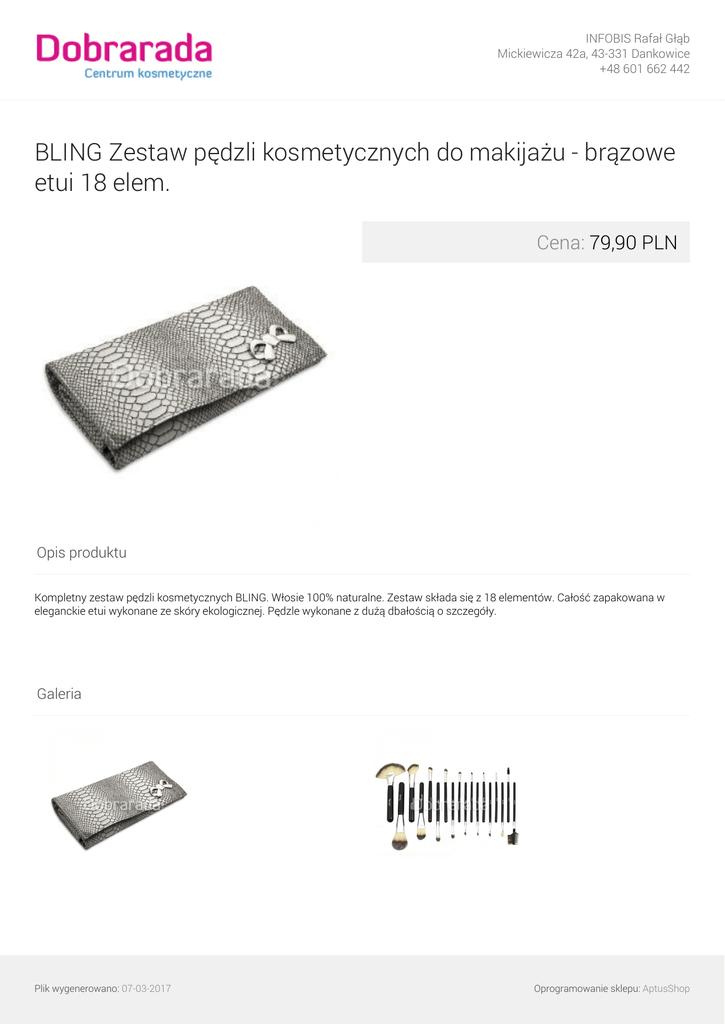 Dobrarada
Centrum kosmetyczne

INFOBIS Rafał Głąb
Mickiewicza 42a, 43-331 Dankowice
+48 601 662 442

BLING Zestaw pędzli kosmetycznych do makijażu - brązowe etui 18 elem.

Cena: 79,90 PLN

Dobrarada

Opis produktu

Kompletny zestaw pędzli kosmetycznych BLING. Włosie 100% naturalne. Zestaw składa się z 18 elementów. Całość zapakowana w eleganckie etui wykonane ze skóry ekologicznej. Pędzle wykonane z dużą dbałością o szczegóły.

Galeria

Dobrarada

Dobrarada

Plik wygenerowano: 07-03-2017

Oprogramowanie sklepu: AptusShop